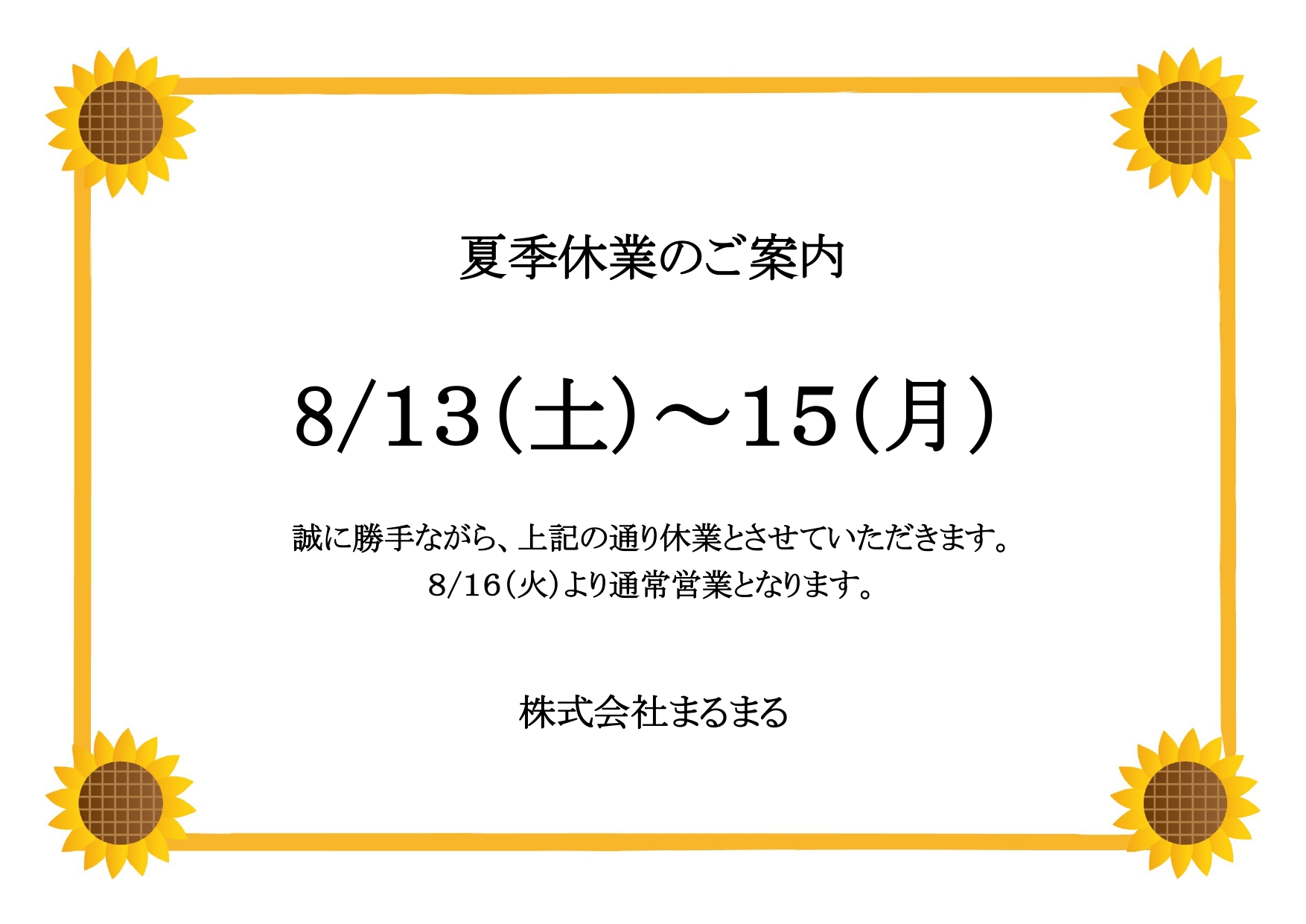 夏季休業のご案内

8/13(土)～15(月)

誠に勝手ながら、上記の通り休業とさせていただきます。
8/16(火)より通常営業となります。

株式会社まるまる